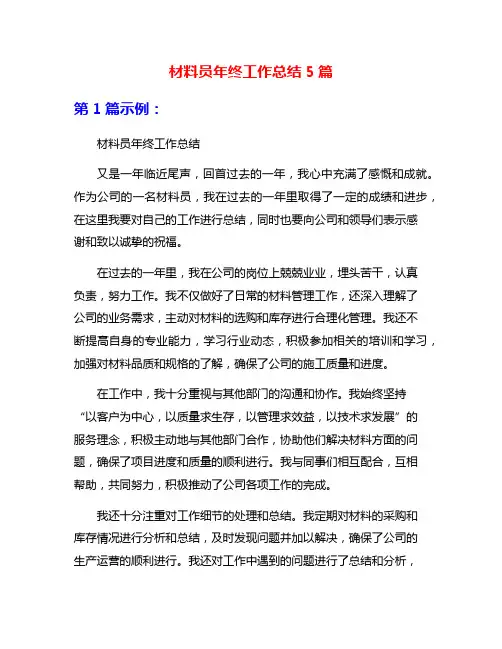 材料员年终工作总结 5 篇

第 1 篇示例：

材料员年终工作总结

又是一年临近尾声，回首过去的一年，我心中充满了感慨和成就。作为公司的一名材料员，我在过去的一年里取得了一定的成绩和进步，在这里我要对自己的工作进行总结，同时也要向公司和领导们表示感谢和致以诚挚的祝福。

在过去的一年里，我在公司的岗位上兢兢业业，埋头苦干，认真负责，努力工作。我不仅做好了日常的材料管理工作，还深入理解了公司的业务需求，主动对材料的选购和库存进行合理化管理。我还不断提高自身的专业能力，学习行业动态，积极参加相关的培训和学习，加强对材料品质和规格的了解，确保了公司的施工质量和进度。

在工作中，我十分重视与其他部门的沟通和协作。我始终坚持“以客户为中心，以质量求生存，以管理求效益，以技术求发展”的服务理念，积极主动地与其他部门合作，协助他们解决材料方面的问题，确保了项目进度和质量的顺利进行。我与同事们相互配合，互相帮助，共同努力，积极推动了公司各项工作的完成。

我还十分注重对工作细节的处理和总结。我定期对材料的采购和库存情况进行分析和总结，及时发现问题并加以解决，确保了公司的生产运营的顺利进行。我还对工作中遇到的问题进行了总结和分析，